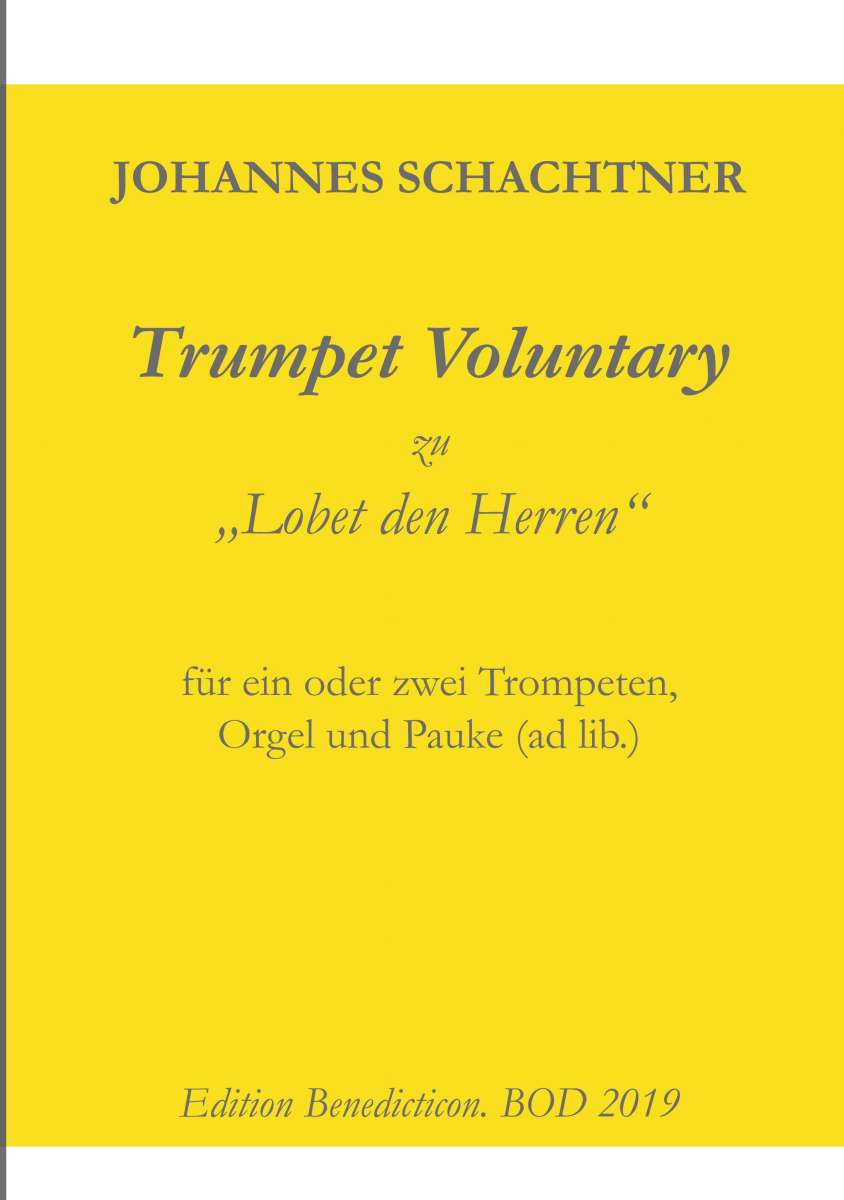 JOHANNES SCHACHTNER

Trumpet Voluntary

zu

„Lobet den Herren“

für ein oder zwei Trompeten,
Orgel und Pauke (ad lib.)

Edition Benedicticon. BOD 2019